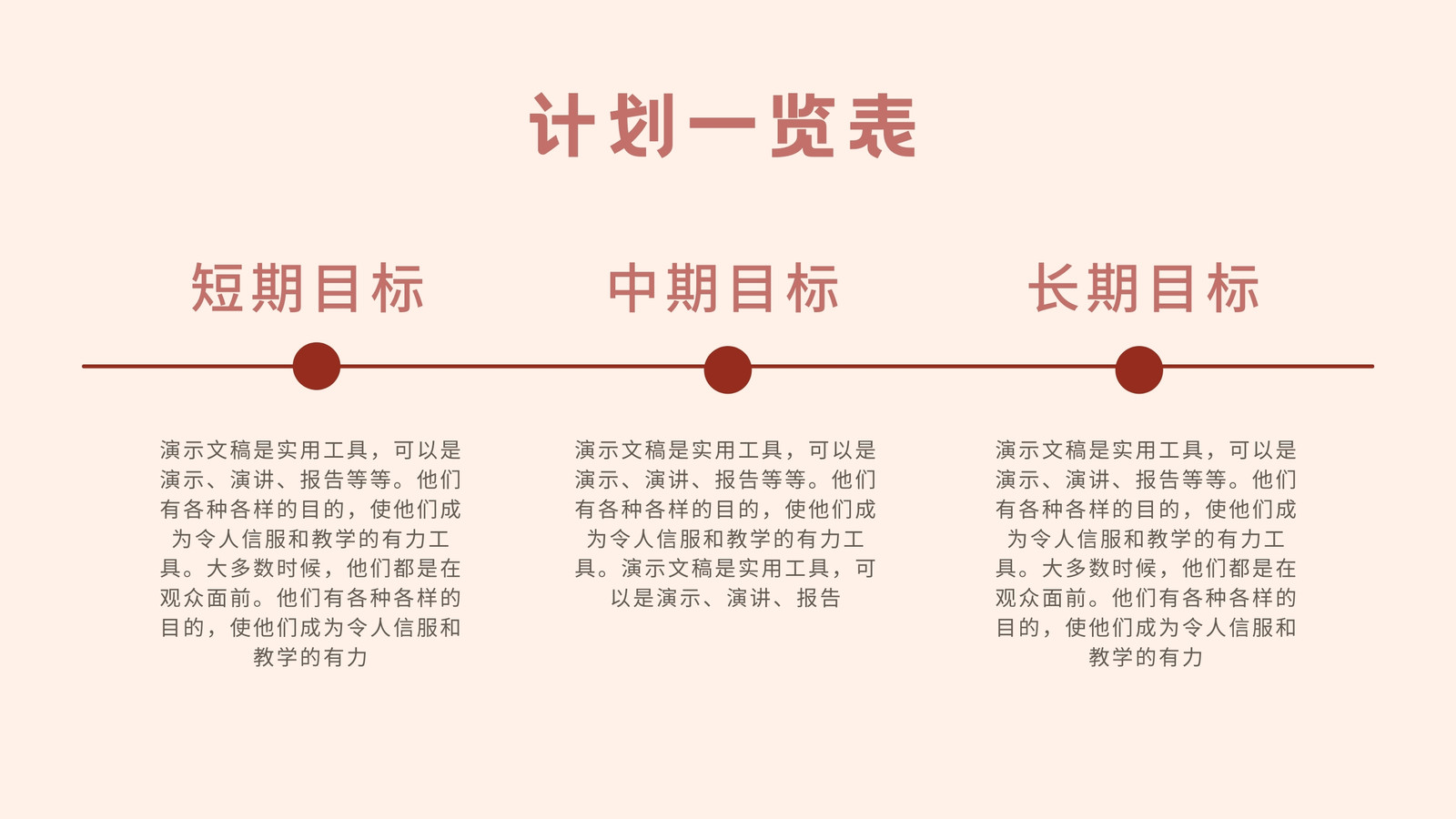 计划一览表

短期目标

演示文稿是实用工具，可以是演示、演讲、报告等等。他们有各种各样的目的，使他们成为令人信服和教学的有力工具。大多数时候，他们都是在观众面前。他们有各种各样的目的，使他们成为令人信服和教学的有力

中期目标

演示文稿是实用工具，可以是演示、演讲、报告等等。他们有各种各样的目的，使他们成为令人信服和教学的有力工具。演示文稿是实用工具，可以是演示、演讲、报告

长期目标

演示文稿是实用工具，可以是演示、演讲、报告等等。他们有各种各样的目的，使他们成为令人信服和教学的有力工具。大多数时候，他们都是在观众面前。他们有各种各样的目的，使他们成为令人信服和教学的有力